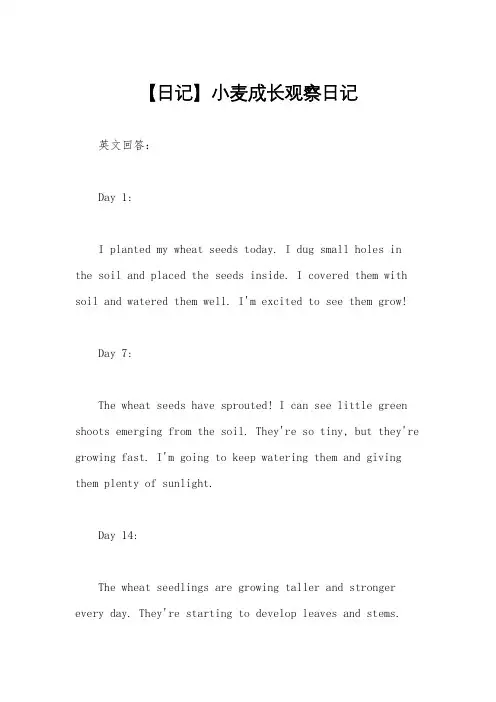 【日记】小麦成长观察日记

英文回答:

Day 1:

I planted my wheat seeds today. I dug small holes in the soil and placed the seeds inside. I covered them with soil and watered them well. I'm excited to see them grow!

Day 7:

The wheat seeds have sprouted! I can see little green shoots emerging from the soil. They're so tiny, but they're growing fast. I'm going to keep watering them and giving them plenty of sunlight.

Day 14:

The wheat seedlings are growing taller and stronger every day. They're starting to develop leaves and stems.